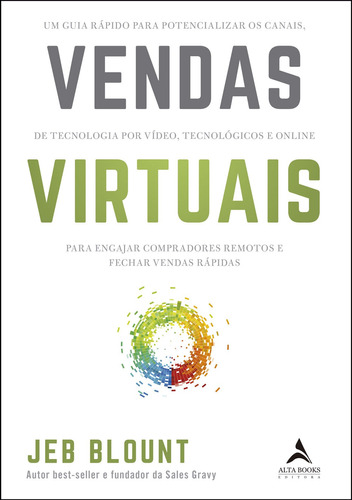 UM GUIA RÁPIDO PARA POTENCIALIZAR OS CANAIS,

VENDAS

DE TECNOLOGIA POR VÍDEO, TECNOLÓGICOS E ONLINE

VIRTUAIS

PARA ENGAJAR COMPRADORES REMOTOS E FECHAR VENDAS RÁPIDAS

JEB BLOUNT

Autor best-seller e fundador da Sales Gravy

ALTA BOOKS
EDITORA